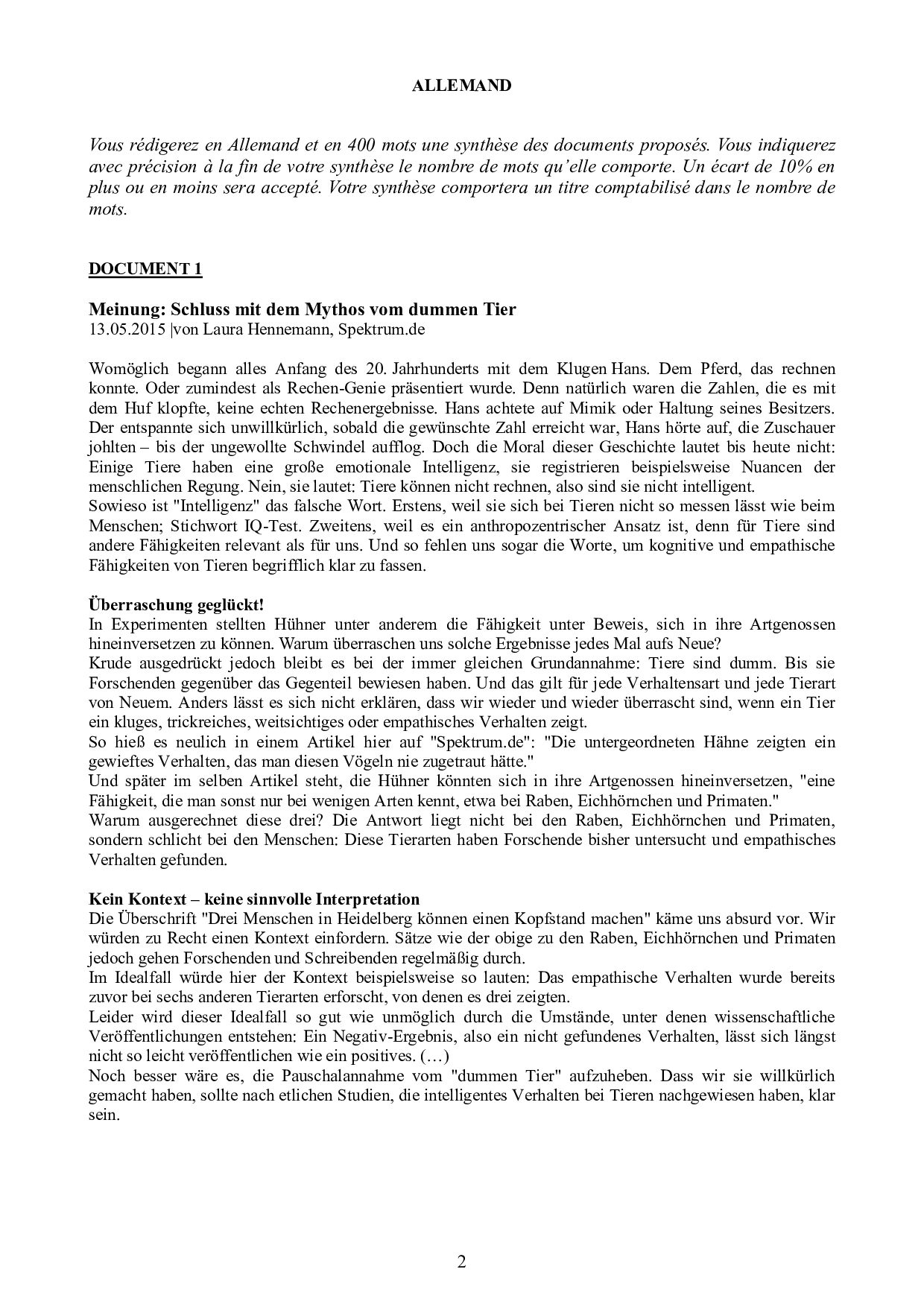 ALLEMAND

Vous rédigerez en Allemand et en 400 mots une synthèse des documents proposés. Vous indiquerez avec précision à la fin de votre synthèse le nombre de mots qu'elle comporte. Un écart de 10% en plus ou en moins sera accepté. Votre synthèse comportera un titre comptabilisé dans le nombre de mots.

DOCUMENT 1

Meinung: Schluss mit dem Mythos vom dummen Tier
13.05.2015 |von Laura Hennemann, Spektrum.de

Womöglich begann alles Anfang des 20. Jahrhunderts mit dem Klugen Hans. Dem Pferd, das rechnen konnte. Oder zumindest als Rechen-Genie präsentiert wurde. Denn natürlich waren die Zahlen, die es mit dem Huf klopfte, keine echten Rechenergebnisse. Hans achtete auf Mimik oder Haltung seines Besitzers. Der entspannte sich unwillkürlich, sobald die gewünschte Zahl erreicht war, Hans hörte auf, die Zuschauer johlten – bis der ungewollte Schwindel aufflog. Doch die Moral dieser Geschichte lautet bis heute nicht: Einige Tiere haben eine große emotionale Intelligenz, sie registrieren beispielsweise Nuancen der menschlichen Regung. Nein, sie lautet: Tiere können nicht rechnen, also sind sie nicht intelligent.
Sowieso ist "Intelligenz" das falsche Wort. Erstens, weil sie sich bei Tieren nicht so messen lässt wie beim Menschen; Stichwort IQ-Test. Zweitens, weil es ein anthropozentrischer Ansatz ist, denn für Tiere sind andere Fähigkeiten relevant als für uns. Und so fehlen uns sogar die Worte, um kognitive und empathische Fähigkeiten von Tieren begrifflich klar zu fassen.

Überraschung geglückt!
In Experimenten stellten Hühner unter anderem die Fähigkeit unter Beweis, sich in ihre Artgenossen hineinversetzen zu können. Warum überraschen uns solche Ergebnisse jedes Mal aufs Neue?
Krude ausgedrückt jedoch bleibt es bei der immer gleichen Grundannahme: Tiere sind dumm. Bis sie Forschenden gegenüber das Gegenteil bewiesen haben. Und das gilt für jede Verhaltensart und jede Tierart von Neuem. Anders lässt es sich nicht erklären, dass wir wieder und wieder überrascht sind, wenn ein Tier ein kluges, trickreiches, weitsichtiges oder empathisches Verhalten zeigt.
So hieß es neulich in einem Artikel hier auf "Spektrum.de": "Die untergeordneten Hähne zeigten ein gewieftes Verhalten, das man diesen Vögeln nie zugetraut hätte."
Und später im selben Artikel steht, die Hühner könnten sich in ihre Artgenossen hineinversetzen, "eine Fähigkeit, die man sonst nur bei wenigen Arten kennt, etwa bei Raben, Eichhörnchen und Primaten."
Warum ausgerechnet diese drei? Die Antwort liegt nicht bei den Raben, Eichhörnchen und Primaten, sondern schlicht bei den Menschen: Diese Tierarten haben Forschende bisher untersucht und empathisches Verhalten gefunden.

Kein Kontext – keine sinnvolle Interpretation
Die Überschrift "Drei Menschen in Heidelberg können einen Kopfstand machen" käme uns absurd vor. Wir würden zu Recht einen Kontext einfordern. Sätze wie der obige zu den Raben, Eichhörnchen und Primaten jedoch gehen Forschenden und Schreibenden regelmäßig durch.
Im Idealfall würde hier der Kontext beispielsweise so lauten: Das empathische Verhalten wurde bereits zuvor bei sechs anderen Tierarten erforscht, von denen es drei zeigten.
Leider wird dieser Idealfall so gut wie unmöglich durch die Umstände, unter denen wissenschaftliche Veröffentlichungen entstehen: Ein Negativ-Ergebnis, also ein nicht gefundenes Verhalten, lässt sich längst nicht so leicht veröffentlichen wie ein positives. (…)
Noch besser wäre es, die Pauschalannahme vom "dummen Tier" aufzuheben. Dass wir sie willkürlich gemacht haben, sollte nach etlichen Studien, die intelligentes Verhalten bei Tieren nachgewiesen haben, klar sein.

2